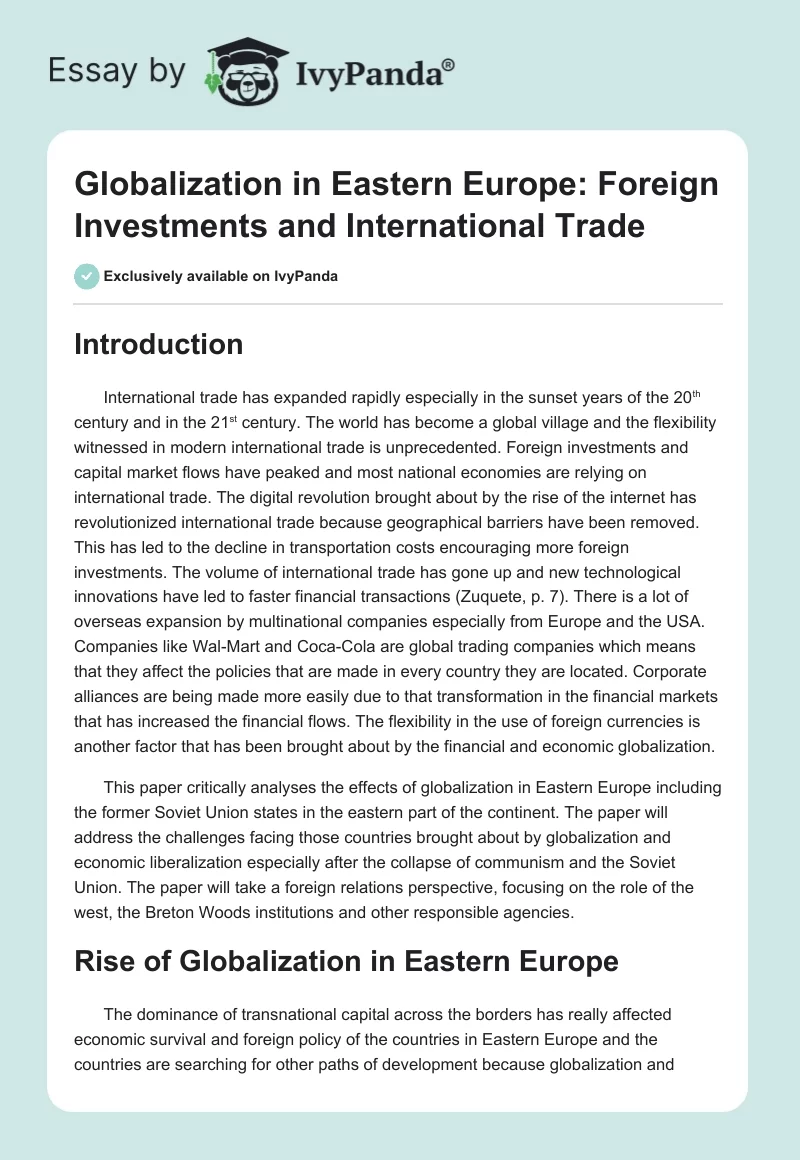 Essay by IvyPanda®

Globalization in Eastern Europe: Foreign Investments and International Trade

Exclusively available on IvyPanda

Introduction

International trade has expanded rapidly especially in the sunset years of the 20$^{th}$ century and in the 21$^{st}$ century. The world has become a global village and the flexibility witnessed in modern international trade is unprecedented. Foreign investments and capital market flows have peaked and most national economies are relying on international trade. The digital revolution brought about by the rise of the internet has revolutionized international trade because geographical barriers have been removed. This has led to the decline in transportation costs encouraging more foreign investments. The volume of international trade has gone up and new technological innovations have led to faster financial transactions (Zuquete, p. 7). There is a lot of overseas expansion by multinational companies especially from Europe and the USA. Companies like Wal-Mart and Coca-Cola are global trading companies which means that they affect the policies that are made in every country they are located. Corporate alliances are being made more easily due to that transformation in the financial markets that has increased the financial flows. The flexibility in the use of foreign currencies is another factor that has been brought about by the financial and economic globalization.

This paper critically analyses the effects of globalization in Eastern Europe including the former Soviet Union states in the eastern part of the continent. The paper will address the challenges facing those countries brought about by globalization and economic liberalization especially after the collapse of communism and the Soviet Union. The paper will take a foreign relations perspective, focusing on the role of the west, the Breton Woods institutions and other responsible agencies.

Rise of Globalization in Eastern Europe

The dominance of transnational capital across the borders has really affected economic survival and foreign policy of the countries in Eastern Europe and the countries are searching for other paths of development because globalization and